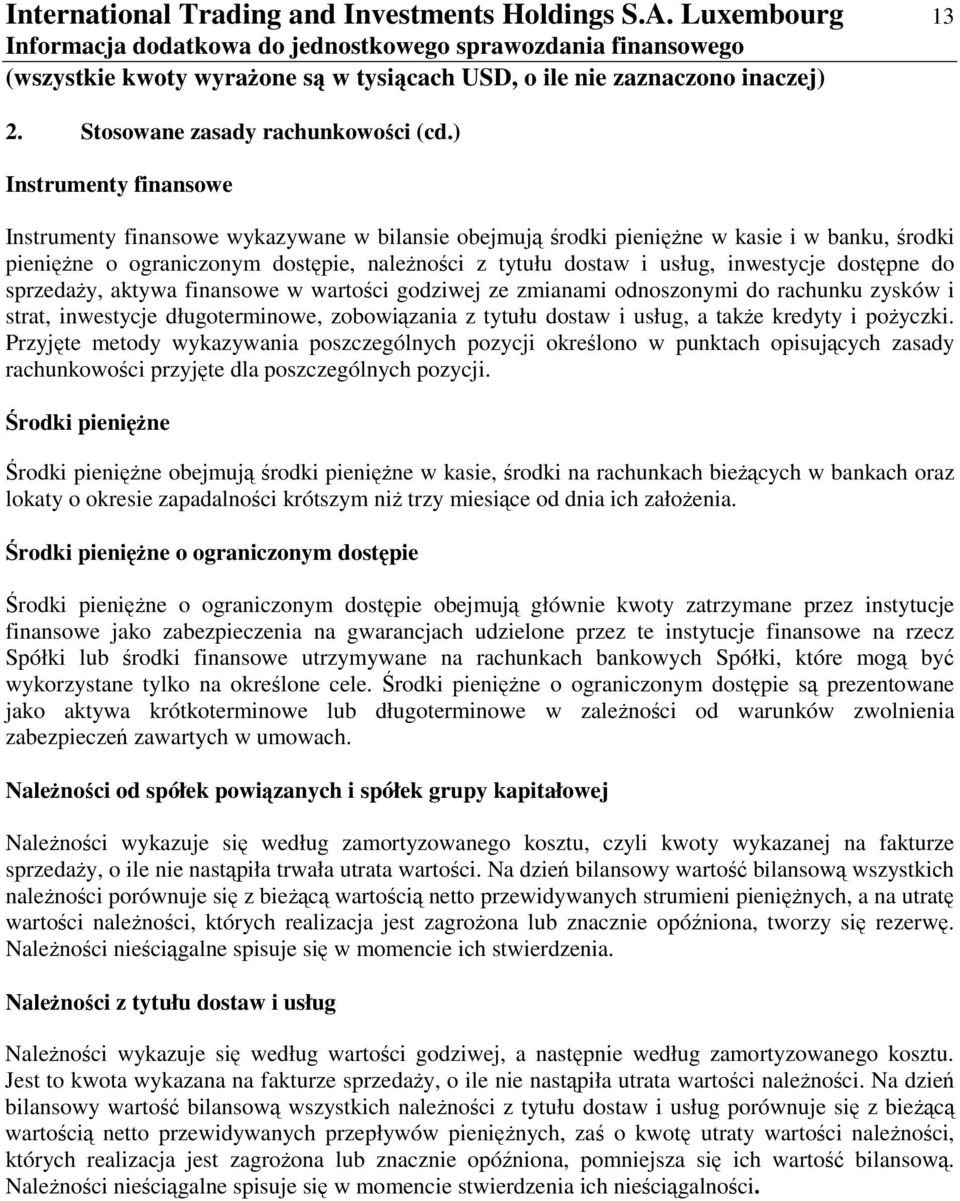 International Trading and Investments Holdings S.A. Luxembourg 13
Informacja dodatkowa do jednostkowego sprawozdania finansowego
(wszystkie kwoty wyrażone są w tysiącach USD, o ile nie zaznaczono inaczej)

2. Stosowane zasady rachunkowości (cd.)

Instrumenty finansowe

Instrumenty finansowe wykazywane w bilansie obejmują środki pieniężne w kasie i w banku, środki pieniężne o ograniczonym dostępie, należności z tytułu dostaw i usług, inwestycje dostępne do sprzedaży, aktywa finansowe w wartości godziwej ze zmianami odnoszonymi do rachunku zysków i strat, inwestycje długoterminowe, zobowiązania z tytułu dostaw i usług, a także kredyty i pożyczki. Przyjęte metody wykazywania poszczególnych pozycji określono w punktach opisujących zasady rachunkowości przyjęte dla poszczególnych pozycji.

Środki pieniężne

Środki pieniężne obejmują środki pieniężne w kasie, środki na rachunkach bieżących w bankach oraz lokaty o okresie zapadalności krótszym niż trzy miesiące od dnia ich założenia.

Środki pieniężne o ograniczonym dostępie

Środki pieniężne o ograniczonym dostępie obejmują głównie kwoty zatrzymane przez instytucje finansowe jako zabezpieczenia na gwarancjach udzielone przez te instytucje finansowe na rzecz Spółki lub środki finansowe utrzymywane na rachunkach bankowych Spółki, które mogą być wykorzystane tylko na określone cele. Środki pieniężne o ograniczonym dostępie są prezentowane jako aktywa krótkoterminowe lub długoterminowe w zależności od warunków zwolnienia zabezpieczeń zawartych w umowach.

Należności od spółek powiązanych i spółek grupy kapitałowej

Należności wykazuje się według zamortyzowanego kosztu, czyli kwoty wykazanej na fakturze sprzedaży, o ile nie nastąpiła trwała utrata wartości. Na dzień bilansowy wartość bilansową wszystkich należności porównuje się z bieżącą wartością netto przewidywanych strumieni pieniężnych, a na utratę wartości należności, których realizacja jest zagrożona lub znacznie opóźniona, tworzy się rezerwę. Należności nieściągalne spisuje się w momencie ich stwierdzenia.

Należności z tytułu dostaw i usług

Należności wykazuje się według wartości godziwej, a następnie według zamortyzowanego kosztu. Jest to kwota wykazana na fakturze sprzedaży, o ile nie nastąpiła utrata wartości należności. Na dzień bilansowy wartość bilansową wszystkich należności z tytułu dostaw i usług porównuje się z bieżącą wartością netto przewidywanych przepływów pieniężnych, zaś o kwotę utraty wartości należności, których realizacja jest zagrożona lub znacznie opóźniona, pomniejsza się ich wartość bilansową. Należności nieściągalne spisuje się w momencie stwierdzenia ich nieściągalności.